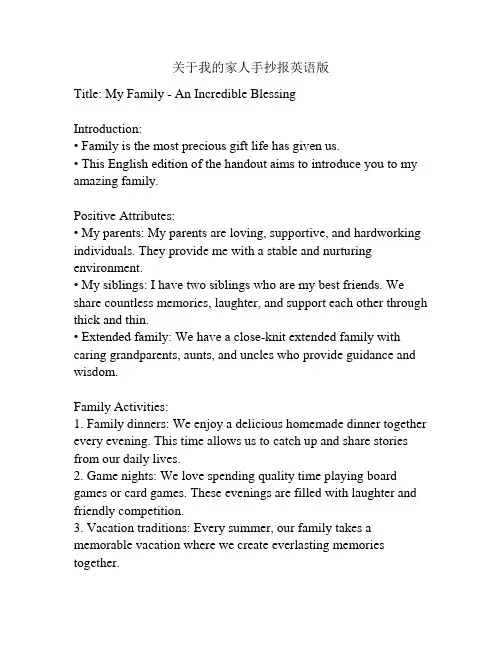 关于我的家人手抄报英语版

Title: My Family - An Incredible Blessing

Introduction:
• Family is the most precious gift life has given us.
• This English edition of the handout aims to introduce you to my amazing family.

Positive Attributes:
• My parents: My parents are loving, supportive, and hardworking individuals. They provide me with a stable and nurturing environment.
• My siblings: I have two siblings who are my best friends. We share countless memories, laughter, and support each other through thick and thin.
• Extended family: We have a close-knit extended family with caring grandparents, aunts, and uncles who provide guidance and wisdom.

Family Activities:
1. Family dinners: We enjoy a delicious homemade dinner together every evening. This time allows us to catch up and share stories from our daily lives.
2. Game nights: We love spending quality time playing board games or card games. These evenings are filled with laughter and friendly competition.
3. Vacation traditions: Every summer, our family takes a memorable vacation where we create everlasting memories together.